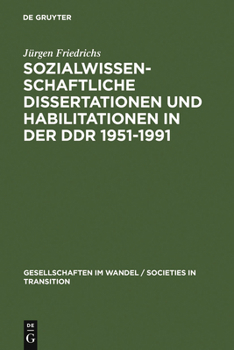 DE GRUYTER

Jürgen Friedrichs

SOZIALWISSENSCHAFTLICHE DISSERTATIONEN UND HABILITATIONEN IN DER DDR 1951-1991

GESELLSCHAFTEN IM WANDEL / SOCIETIES IN TRANSITION

DE G